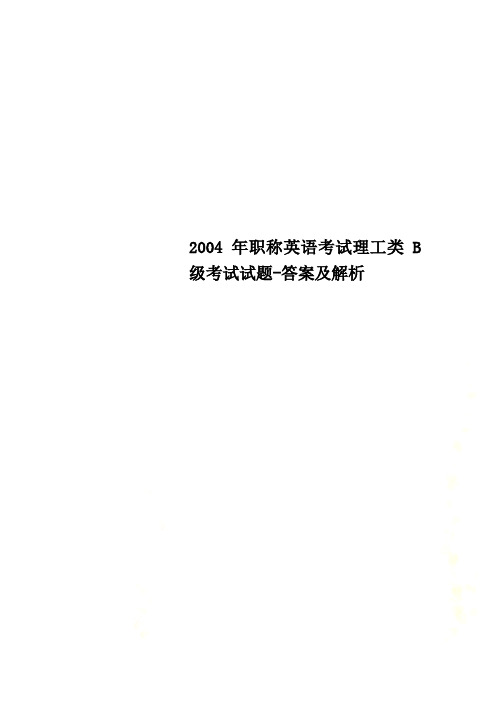 2004 年职称英语考试理工类 B 级考试试题-答案及解析